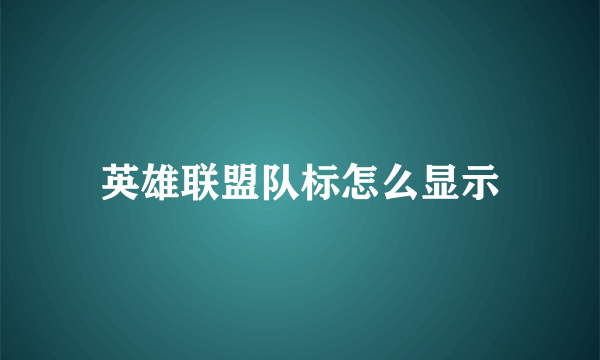 英雄联盟队标怎么显示